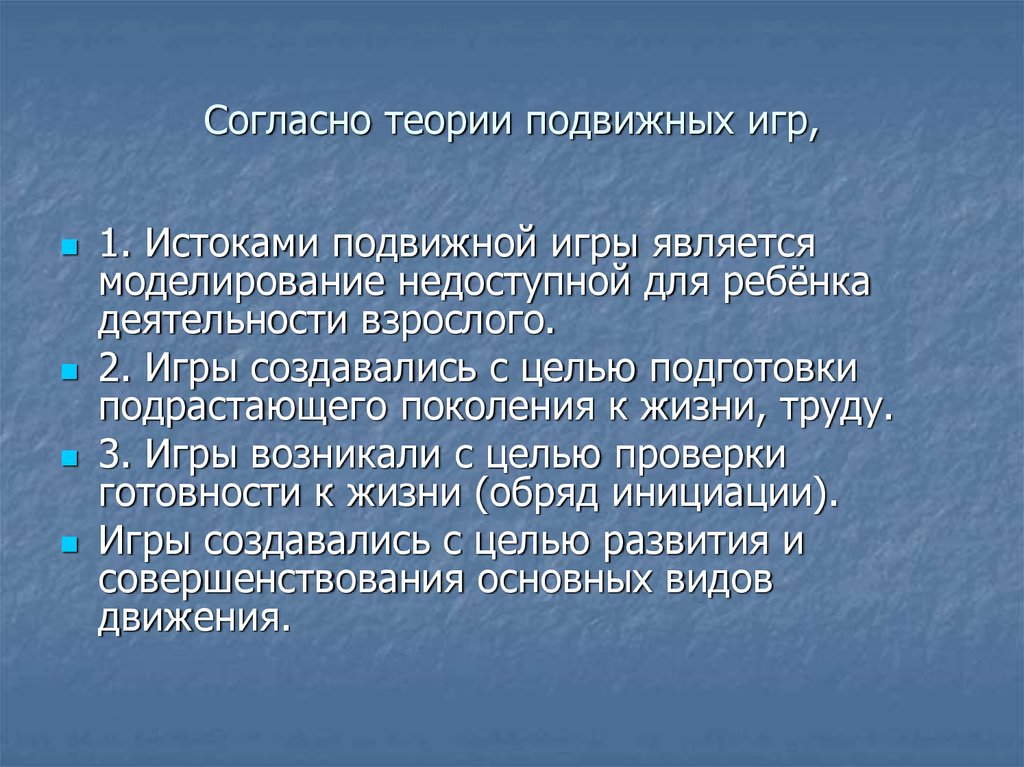 Согласно теории подвижных игр,

1. Истоками подвижной игры является моделирование недоступной для ребёнка деятельности взрослого.

2. Игры создавались с целью подготовки подрастающего поколения к жизни, труду.

3. Игры возникали с целью проверки готовности к жизни (обряд инициации).

Игры создавались с целью развития и совершенствования основных видов движения.